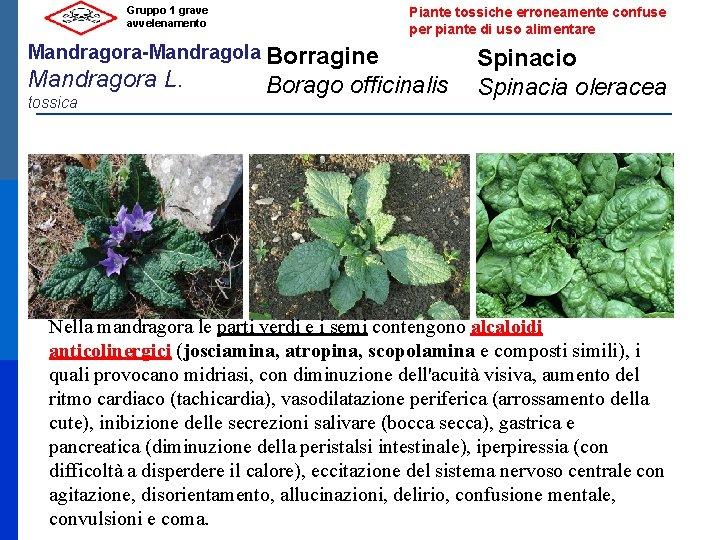 Gruppo 1 grave avvelenamento

Piante tossiche erroneamente confuse per piante di uso alimentare

Mandragora-Mandragola
Mandragora L.
tossica

Borragine
Borago officinalis

Spinacio
Spinacia oleracea

Nella mandragora le parti verdi e i semi contengono alcaloidi anticolinergici (josciamina, atropina, scopolamina e composti simili), i quali provocano midriasi, con diminuzione dell'acuità visiva, aumento del ritmo cardiaco (tachicardia), vasodilatazione periferica (arrossamento della cute), inibizione delle secrezioni salivare (bocca secca), gastrica e pancreatica (diminuzione della peristalsi intestinale), iperpiressia (con difficoltà a disperdere il calore), eccitazione del sistema nervoso centrale con agitazione, disorientamento, allucinazioni, delirio, confusione mentale, convulsioni e coma.